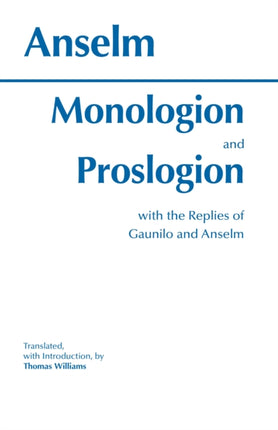 Anselm

Monologion

and

Proslogion

with the Replies of Gaunilo and Anselm

Translated, with Introduction, by Thomas Williams